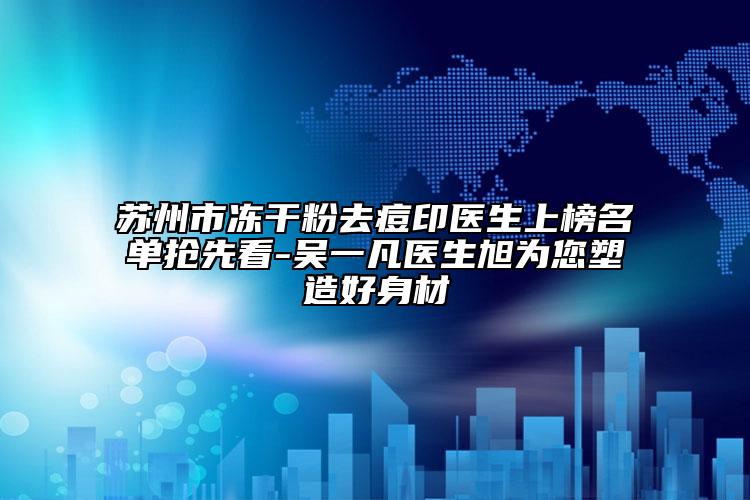 苏州市冻干粉去痘印医生上榜名单抢先看-吴一凡医生旭为您塑造好身材